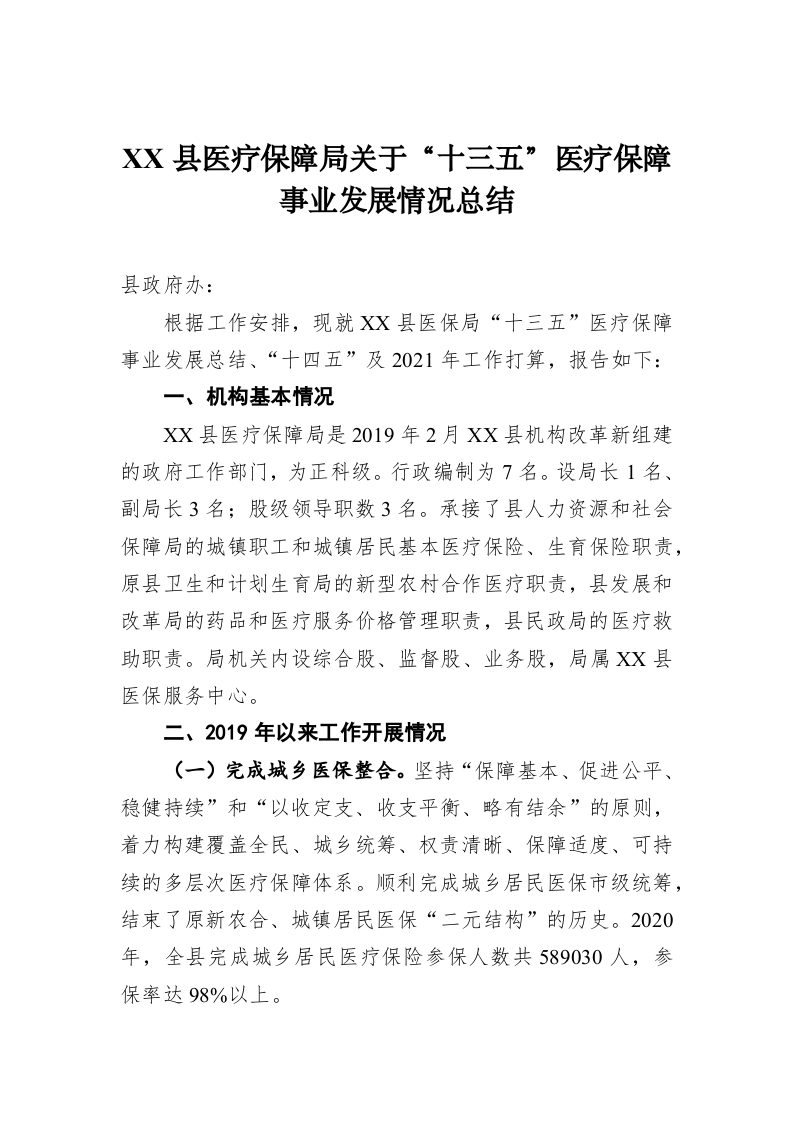 XX 县医疗保障局关于“十三五”医疗保障事业发展情况总结

县政府办：

根据工作安排，现就 XX 县医保局“十三五”医疗保障事业发展总结、“十四五”及 2021 年工作打算，报告如下：

一、机构基本情况

XX 县医疗保障局是 2019 年 2 月 XX 县机构改革新组建的政府工作部门，为正科级。行政编制为 7 名。设局长 1 名、副局长 3 名；股级领导职数 3 名。承接了县人力资源和社会保障局的城镇职工和城镇居民基本医疗保险、生育保险职责，原县卫生和计划生育局的新型农村合作医疗职责，县发展和改革局的药品和医疗服务价格管理职责，县民政局的医疗救助职责。局机关内设综合股、监督股、业务股，局属 XX 县医保服务中心。

二、2019 年以来工作开展情况

（一）完成城乡医保整合。坚持“保障基本、促进公平、稳健持续”和“以收定支、收支平衡、略有结余”的原则，着力构建覆盖全民、城乡统筹、权责清晰、保障适度、可持续的多层次医疗保障体系。顺利完成城乡居民医保市级统筹，结束了原新农合、城镇居民医保“二元结构”的历史。2020 年，全县完成城乡居民医疗保险参保人数共 589030 人，参保率达 98%以上。